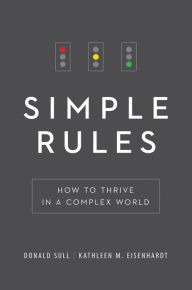 SIMPLE RULES

HOW TO THRIVE IN A COMPLEX WORLD

DONALD SULL | KATHLEEN M. EISENHARDT